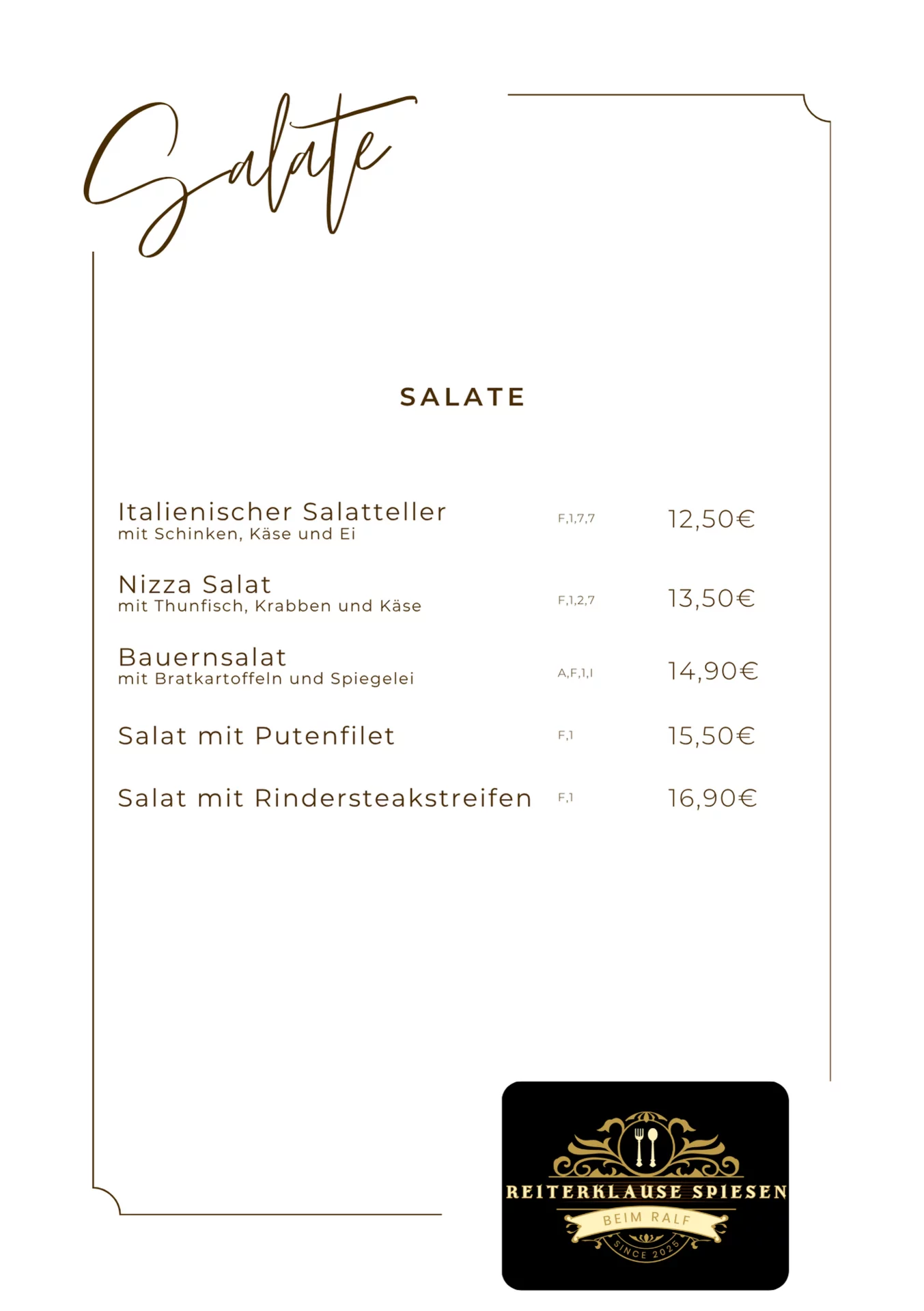 Salate

SALATE

Italienischer Salatteller
mit Schinken, Käse und Ei
F,1,7,7
12,50€

Nizza Salat
mit Thunfisch, Krabben und Käse
F,1,2,7
13,50€

Bauernsalat
mit Bratkartoffeln und Spiegelei
A,F,1,I
14,90€

Salat mit Putenfilet
F,1
15,50€

Salat mit Rindersteakstreifen
F,1
16,90€

REITERKLAUSE SPIESEN
BEIM RALF
SINCE 2025